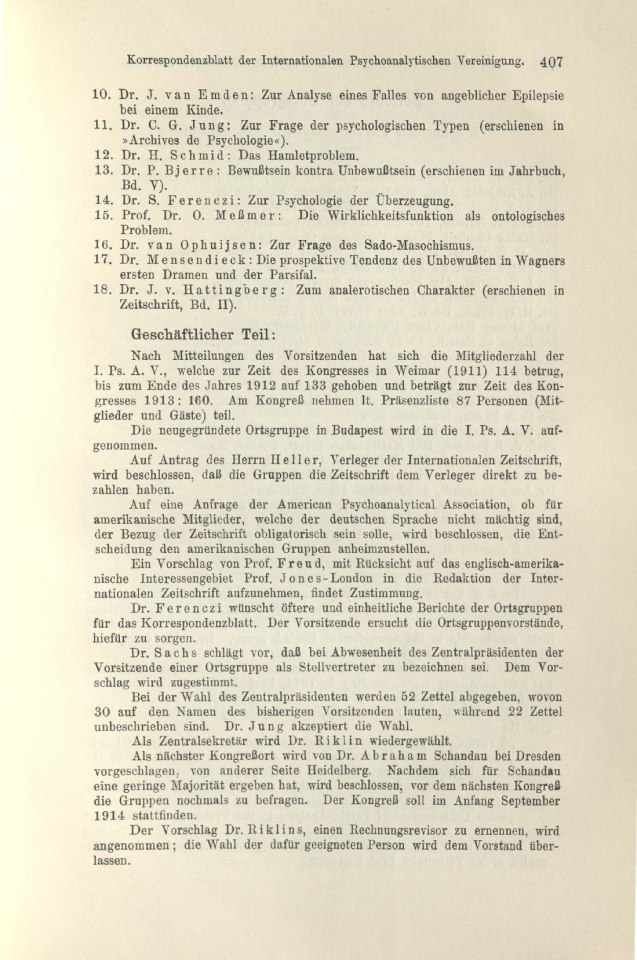 Korrespondenzblatt der Internationalen Psychoanalytischen Vereinigung. 407

10. Dr. J. van Emden: Zur Analyse eines Falles von angeblicher Epilepsie bei einem Kinde.
11. Dr. C. G. Jung: Zur Frage der psychologischen Typen (erschienen in »Archives de Psychologie«).
12. Dr. H. Schmid: Das Hamletproblem.
13. Dr. P. Bjerre: Bewußtsein kontra Unbewußtsein (erschienen im Jahrbuch, Bd. V).
14. Dr. S. Ferenczi: Zur Psychologie der Überzeugung.
15. Prof. Dr. O. Meßmer: Die Wirklichkeitsfunktion als ontologisches Problem.
16. Dr. van Ophuijsen: Zur Frage des Sado-Masochismus.
17. Dr. Mensendieck: Die prospektive Tendenz des Unbewußten in Wagners ersten Dramen und der Parsifal.
18. Dr. J. v. Hattingberg: Zum analerotischen Charakter (erschienen in Zeitschrift, Bd. II).

Geschäftlicher Teil:

Nach Mitteilungen des Vorsitzenden hat sich die Mitgliederzahl der I. Ps. A. V., welche zur Zeit des Kongresses in Weimar (1911) 114 betrug, bis zum Ende des Jahres 1912 auf 133 gehoben und beträgt zur Zeit des Kongresses 1913: 160. Am Kongreß nehmen lt. Präsenzliste 87 Personen (Mitglieder und Gäste) teil.

Die neugegründete Ortsgruppe in Budapest wird in die I. Ps. A. V. aufgenommen.

Auf Antrag des Herrn Heller, Verleger der Internationalen Zeitschrift, wird beschlossen, daß die Gruppen die Zeitschrift dem Verleger direkt zu bezahlen haben.

Auf eine Anfrage der American Psychoanalytical Association, ob für amerikanische Mitglieder, welche der deutschen Sprache nicht mächtig sind, der Bezug der Zeitschrift obligatorisch sein solle, wird beschlossen, die Entscheidung den amerikanischen Gruppen anheimzustellen.

Ein Vorschlag von Prof. Freud, mit Rücksicht auf das englisch-amerikanische Interessengebiet Prof. Jones-London in die Redaktion der Internationalen Zeitschrift aufzunehmen, findet Zustimmung.

Dr. Ferenczi wünscht öftere und einheitliche Berichte der Ortsgruppen für das Korrespondenzblatt. Der Vorsitzende ersucht die Ortsgruppenvorstände, hiefür zu sorgen.

Dr. Sachs schlägt vor, daß bei Abwesenheit des Zentralpräsidenten der Vorsitzende einer Ortsgruppe als Stellvertreter zu bezeichnen sei. Dem Vorschlag wird zugestimmt.

Bei der Wahl des Zentralpräsidenten werden 52 Zettel abgegeben, wovon 30 auf den Namen des bisherigen Vorsitzenden lauten, während 22 Zettel unbeschrieben sind. Dr. Jung akzeptiert die Wahl.

Als Zentralsekretär wird Dr. Riklin wiedergewählt.

Als nächster Kongreßort wird von Dr. Abraham Schandau bei Dresden vorgeschlagen, von anderer Seite Heidelberg. Nachdem sich für Schandau eine geringe Majorität ergeben hat, wird beschlossen, vor dem nächsten Kongreß die Gruppen nochmals zu befragen. Der Kongreß soll im Anfang September 1914 stattfinden.

Der Vorschlag Dr. Riklins, einen Rechnungsrevisor zu ernennen, wird angenommen; die Wahl der dafür geeigneten Person wird dem Vorstand überlassen.